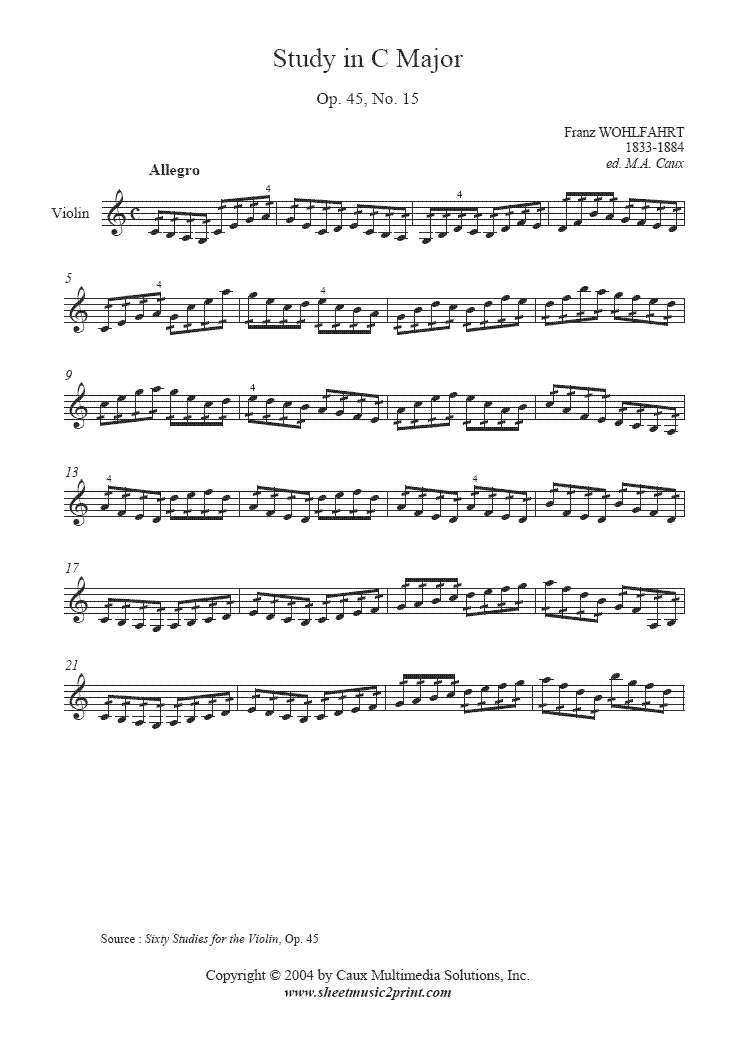 Study in C Major

Op. 45, No. 15

Franz WOHLFAHRT
1833-1884
ed. M.A. Caux

Allegro

Violin

4

4

5

4

4

9

4

13

4

4

17

21

Source : Sixty Studies for the Violin, Op. 45

Copyright © 2004 by Caux Multimedia Solutions, Inc.
www.sheetmusic2print.com